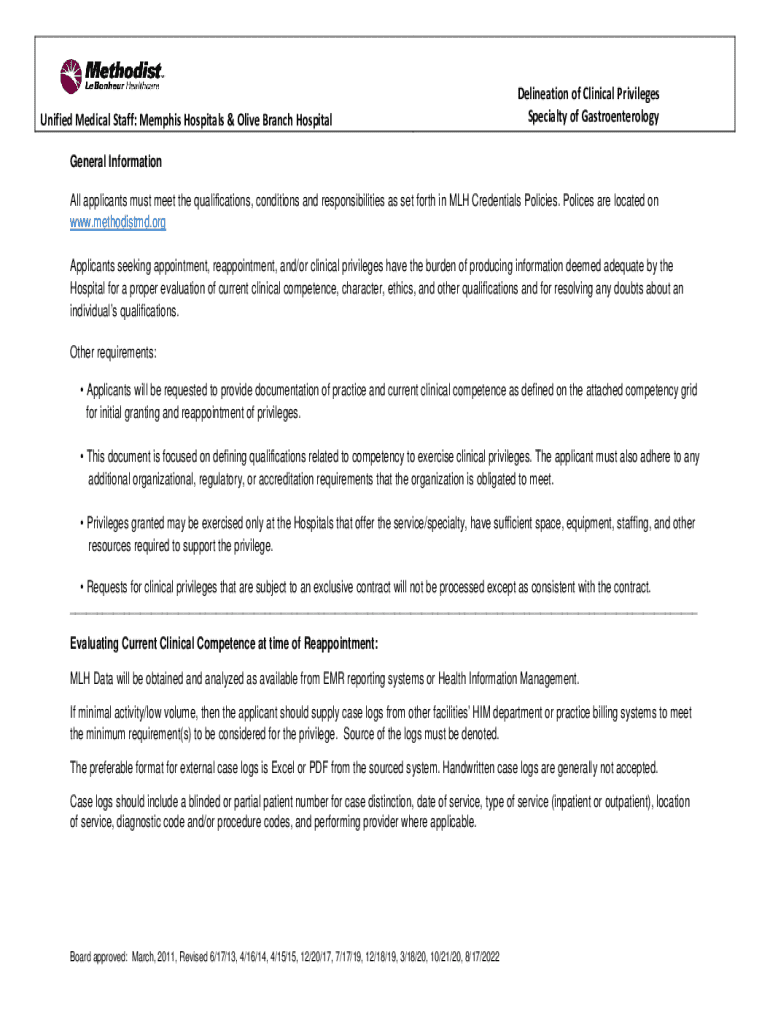 Methodist
Le Bonheur Healthcare

Unified Medical Staff: Memphis Hospitals & Olive Branch Hospital

Delineation of Clinical Privileges
Specialty of Gastroenterology

General Information

All applicants must meet the qualifications, conditions and responsibilities as set forth in MLH Credentials Policies. Polices are located on www.methodistmd.org

Applicants seeking appointment, reappointment, and/or clinical privileges have the burden of producing information deemed adequate by the Hospital for a proper evaluation of current clinical competence, character, ethics, and other qualifications and for resolving any doubts about an individual's qualifications.

Other requirements:

• Applicants will be requested to provide documentation of practice and current clinical competence as defined on the attached competency grid for initial granting and reappointment of privileges.

• This document is focused on defining qualifications related to competency to exercise clinical privileges. The applicant must also adhere to any additional organizational, regulatory, or accreditation requirements that the organization is obligated to meet.

• Privileges granted may be exercised only at the Hospitals that offer the service/specialty, have sufficient space, equipment, staffing, and other resources required to support the privilege.

• Requests for clinical privileges that are subject to an exclusive contract will not be processed except as consistent with the contract.

Evaluating Current Clinical Competence at time of Reappointment:

MLH Data will be obtained and analyzed as available from EMR reporting systems or Health Information Management.

If minimal activity/low volume, then the applicant should supply case logs from other facilities' HIM department or practice billing systems to meet the minimum requirement(s) to be considered for the privilege. Source of the logs must be denoted.

The preferable format for external case logs is Excel or PDF from the sourced system. Handwritten case logs are generally not accepted.

Case logs should include a blinded or partial patient number for case distinction, date of service, type of service (inpatient or outpatient), location of service, diagnostic code and/or procedure codes, and performing provider where applicable.

Board approved: March, 2011, Revised 6/17/13, 4/16/14, 4/15/15, 12/20/17, 7/17/19, 12/18/19, 3/18/20, 10/21/20, 8/17/2022